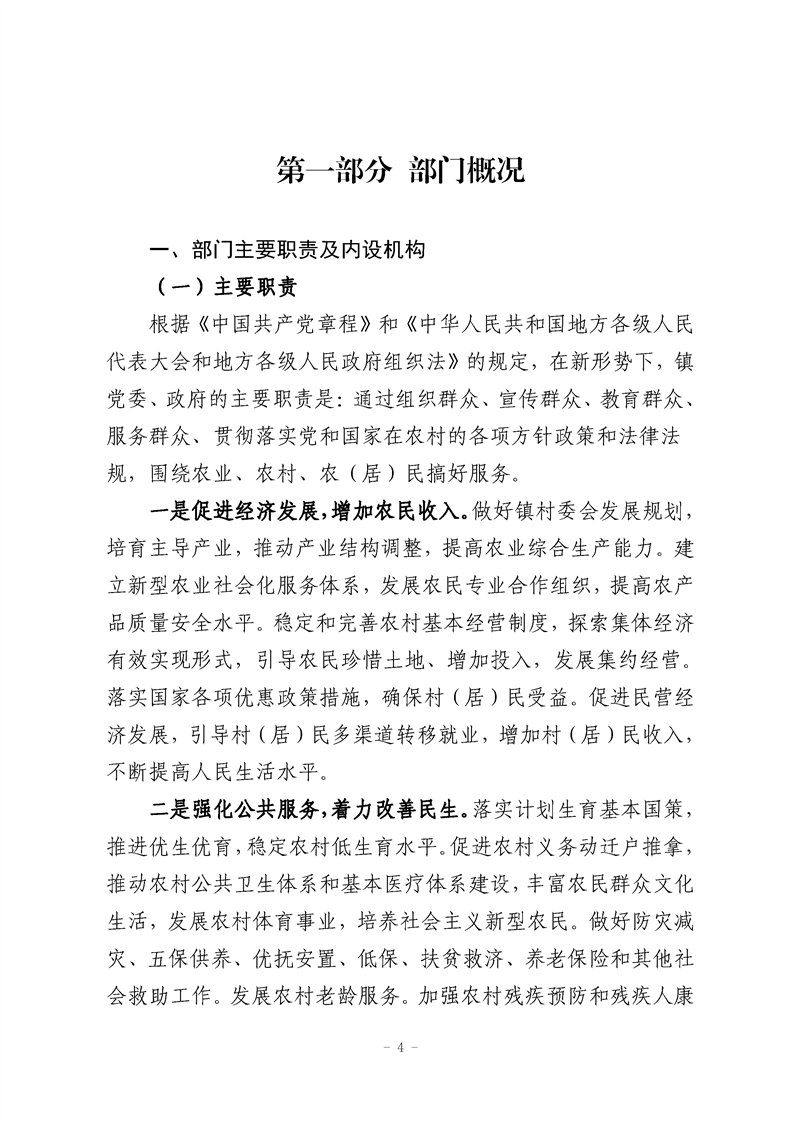 第一部分 部门概况

一、部门主要职责及内设机构

（一）主要职责

根据《中国共产党章程》和《中华人民共和国地方各级人民代表大会和地方各级人民政府组织法》的规定，在新形势下，镇党委、政府的主要职责是：通过组织群众、宣传群众、教育群众、服务群众、贯彻落实党和国家在农村的各项方针政策和法律法规，围绕农业、农村、农（居）民搞好服务。

一是促进经济发展，增加农民收入。做好镇村委会发展规划，培育主导产业，推动产业结构调整，提高农业综合生产能力。建立新型农业社会化服务体系，发展农民专业合作组织，提高农产品质量安全水平。稳定和完善农村基本经营制度，探索集体经济有效实现形式，引导农民珍惜土地、增加投入，发展集约经营。落实国家各项优惠政策措施，确保村（居）民受益。促进民营经济发展，引导村（居）民多渠道转移就业，增加村（居）民收入，不断提高人民生活水平。

二是强化公共服务，着力改善民生。落实计划生育基本国策，推进优生优育，稳定农村低生育水平。促进农村义务动迁户推拿，推动农村公共卫生体系和基本医疗体系建设，丰富农民群众文化生活，发展农村体育事业，培养社会主义新型农民。做好防灾减灾、五保供养、优抚安置、低保、扶贫救济、养老保险和其他社会救助工作。发展农村老龄服务。加强农村残疾预防和残疾人康

- 4 -